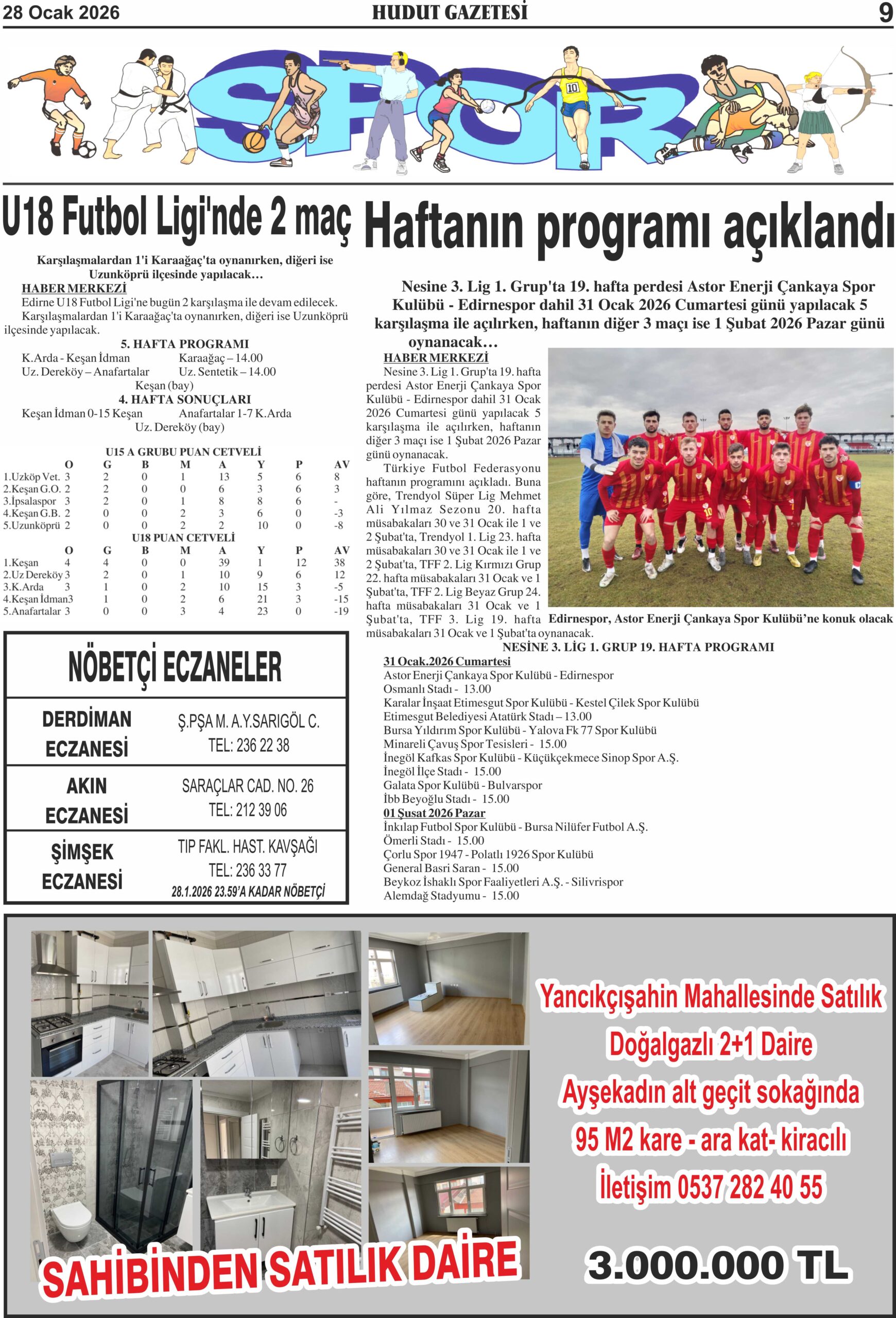 28 Ocak 2026 HUDUT GAZETESİ 9

SPOR

10

U18 Futbol Ligi'nde 2 maç

Karşılaşmalardan 1'i Karaağaç'ta oynanırken, diğeri ise Uzunköprü ilçesinde yapılacak…

HABER MERKEZİ

Edirne U18 Futbol Ligi'ne bugün 2 karşılaşma ile devam edilecek.

Karşılaşmalardan 1'i Karaağaç'ta oynanırken, diğeri ise Uzunköprü ilçesinde yapılacak.

5. HAFTA PROGRAMI

K.Arda - Keşan İdman Karaağaç – 14.00
Uz. Dereköy – Anafartalar Uz. Sentetik – 14.00
Keşan (bay)

4. HAFTA SONUÇLARI

Keşan İdman 0-15 Keşan Anafartalar 1-7 K.Arda
Uz. Dereköy (bay)

U15 A GRUBU PUAN CETVELİ

| | O | G | B | M | A | Y | P | AV |
|---|---|---|---|---|---|---|---|---|
| 1.Uzköp Vet. | 3 | 2 | 0 | 1 | 13 | 5 | 6 | 8 |
| 2.Keşan G.O. | 2 | 2 | 0 | 0 | 6 | 3 | 6 | 3 |
| 3.İpsalaspor | 3 | 2 | 0 | 1 | 8 | 8 | 6 | - |
| 4.Keşan G.B. | 2 | 0 | 0 | 2 | 3 | 6 | 0 | -3 |
| 5.Uzunköprü | 2 | 0 | 0 | 2 | 2 | 10 | 0 | -8 |

U18 PUAN CETVELİ

| | O | G | B | M | A | Y | P | AV |
|---|---|---|---|---|---|---|---|---|
| 1.Keşan | 4 | 4 | 0 | 0 | 39 | 1 | 12 | 38 |
| 2.Uz Dereköy | 3 | 2 | 0 | 1 | 10 | 9 | 6 | 12 |
| 3.K.Arda | 3 | 1 | 0 | 2 | 10 | 15 | 3 | -5 |
| 4.Keşan İdman | 3 | 1 | 0 | 2 | 6 | 21 | 3 | -15 |
| 5.Anafartalar | 3 | 0 | 0 | 3 | 4 | 23 | 0 | -19 |

NÖBETÇİ ECZANELER

| | |
|---|---|
| DERDİMAN ECZANESİ | Ş.PŞA M. A.Y.SARIGÖL C. TEL: 236 22 38 |
| AKIN ECZANESİ | SARAÇLAR CAD. NO. 26 TEL: 212 39 06 |
| ŞİMŞEK ECZANESİ | TIP FAKL. HAST. KAVŞAĞI TEL: 236 33 77 28.1.2026 23.59'A KADAR NÖBETÇİ |

Haftanın programı açıklandı

Nesine 3. Lig 1. Grup'ta 19. hafta perdesi Astor Enerji Çankaya Spor Kulübü - Edirnespor dahil 31 Ocak 2026 Cumartesi günü yapılacak 5 karşılaşma ile açılırken, haftanın diğer 3 maçı ise 1 Şubat 2026 Pazar günü oynanacak…

HABER MERKEZİ

Nesine 3. Lig 1. Grup'ta 19. hafta perdesi Astor Enerji Çankaya Spor Kulübü - Edirnespor dahil 31 Ocak 2026 Cumartesi günü yapılacak 5 karşılaşma ile açılırken, haftanın diğer 3 maçı ise 1 Şubat 2026 Pazar günü oynanacak.

Türkiye Futbol Federasyonu haftanın programını açıkladı. Buna göre, Trendyol Süper Lig Mehmet Ali Yılmaz Sezonu 20. hafta müsabakaları 30 ve 31 Ocak ile 1 ve 2 Şubat'ta, Trendyol 1. Lig 23. hafta müsabakaları 30 ve 31 Ocak ile 1 ve 2 Şubat'ta, TFF 2. Lig Kırmızı Grup 22. hafta müsabakaları 31 Ocak ve 1 Şubat'ta, TFF 2. Lig Beyaz Grup 24. hafta müsabakaları 31 Ocak ve 1 Şubat'ta, TFF 3. Lig 19. hafta müsabakaları 31 Ocak ve 1 Şubat'ta oynanacak.

Edirnespor, Astor Enerji Çankaya Spor Kulübü'ne konuk olacak

NESİNE 3. LİG 1. GRUP 19. HAFTA PROGRAMI

31 Ocak.2026 Cumartesi
Astor Enerji Çankaya Spor Kulübü - Edirnespor
Osmanlı Stadı - 13.00
Karalar İnşaat Etimesgut Spor Kulübü - Kestel Çilek Spor Kulübü
Etimesgut Belediyesi Atatürk Stadı – 13.00
Bursa Yıldırım Spor Kulübü - Yalova Fk 77 Spor Kulübü
Minareli Çavuş Spor Tesisleri - 15.00
İnegöl Kafkas Spor Kulübü - Küçükçekmece Sinop Spor A.Ş.
İnegöl İlçe Stadı - 15.00
Galata Spor Kulübü - Bulvarspor
İbb Beyoğlu Stadı - 15.00
01 Şusat 2026 Pazar
İnkılap Futbol Spor Kulübü - Bursa Nilüfer Futbol A.Ş.
Ömerli Stadı - 15.00
Çorlu Spor 1947 - Polatlı 1926 Spor Kulübü
General Basri Saran - 15.00
Beykoz İshaklı Spor Faaliyetleri A.Ş. - Silivrispor
Alemdağ Stadyumu - 15.00

Yancıkçışahin Mahallesinde Satılık
Doğalgazlı 2+1 Daire
Ayşekadın alt geçit sokağında
95 M2 kare - ara kat- kiracılı
İletişim 0537 282 40 55

SAHİBİNDEN SATILIK DAİRE

3.000.000 TL